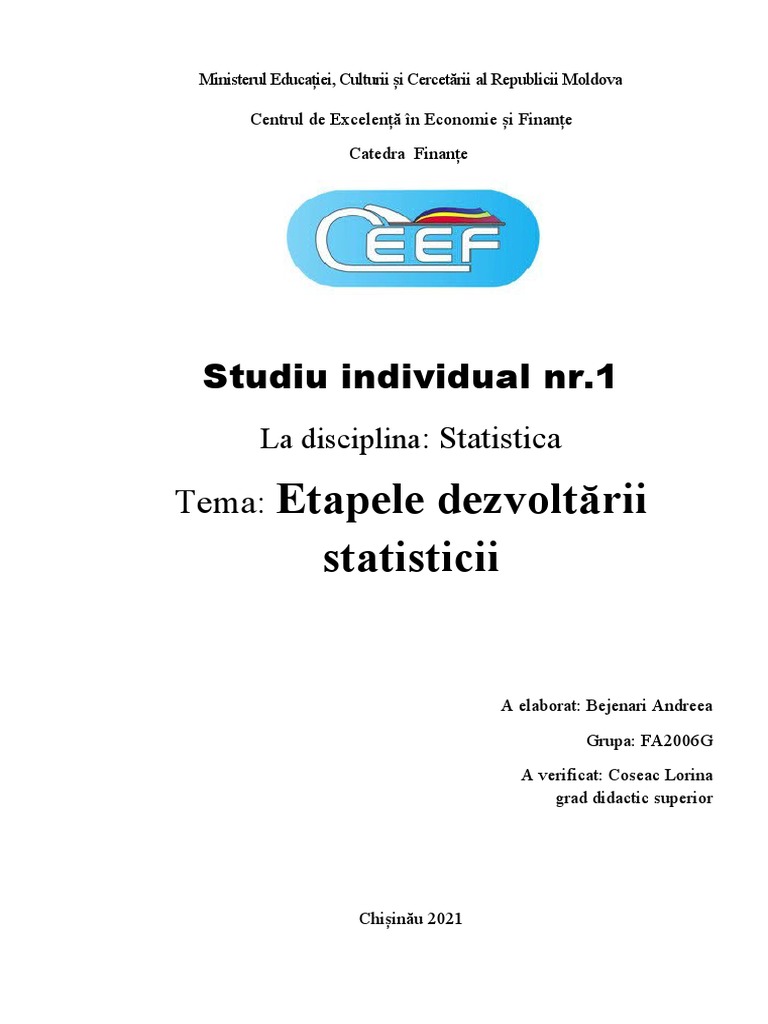 Ministerul Educației, Culturii și Cercetării al Republicii Moldova

Centrul de Excelență în Economie și Finanțe

Catedra Finanțe

CEEF

Studiu individual nr.1

La disciplina: Statistica

Tema: Etapele dezvoltării statisticii

A elaborat: Bejenari Andreea

Grupa: FA2006G

A verificat: Coseac Lorina
grad didactic superior

Chișinău 2021